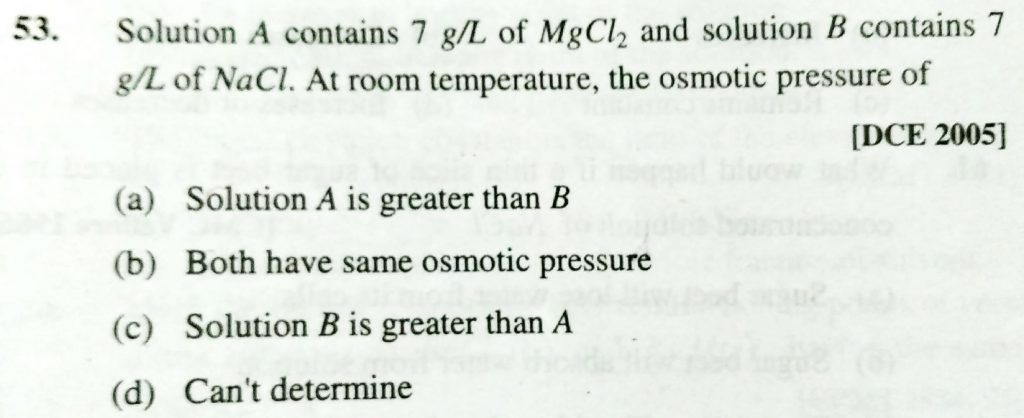 53. Solution A contains 7 g/L of $MgCl_2$ and solution B contains 7 g/L of NaCl. At room temperature, the osmotic pressure of

[DCE 2005]

(a) Solution A is greater than B

(b) Both have same osmotic pressure

(c) Solution B is greater than A

(d) Can't determine